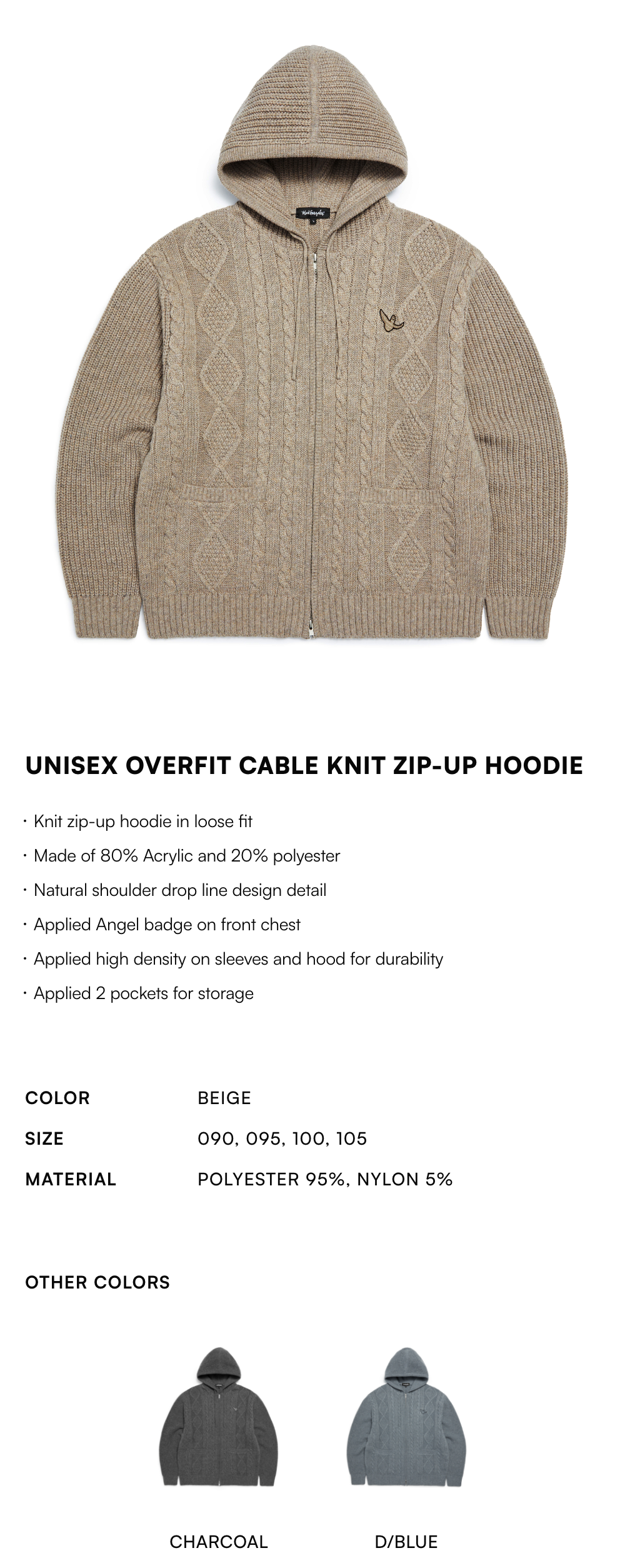 UNISEX OVERFIT CABLE KNIT ZIP-UP HOODIE

· Knit zip-up hoodie in loose fit
· Made of 80% Acrylic and 20% polyester
· Natural shoulder drop line design detail
· Applied Angel badge on front chest
· Applied high density on sleeves and hood for durability
· Applied 2 pockets for storage

| COLOR | BEIGE |
|---|---|
| SIZE | 090, 095, 100, 105 |
| MATERIAL | POLYESTER 95%, NYLON 5% |

OTHER COLORS

CHARCOAL

D/BLUE